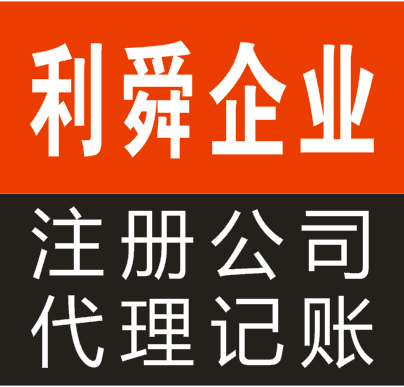 利舜企业

注册公司
代理记账